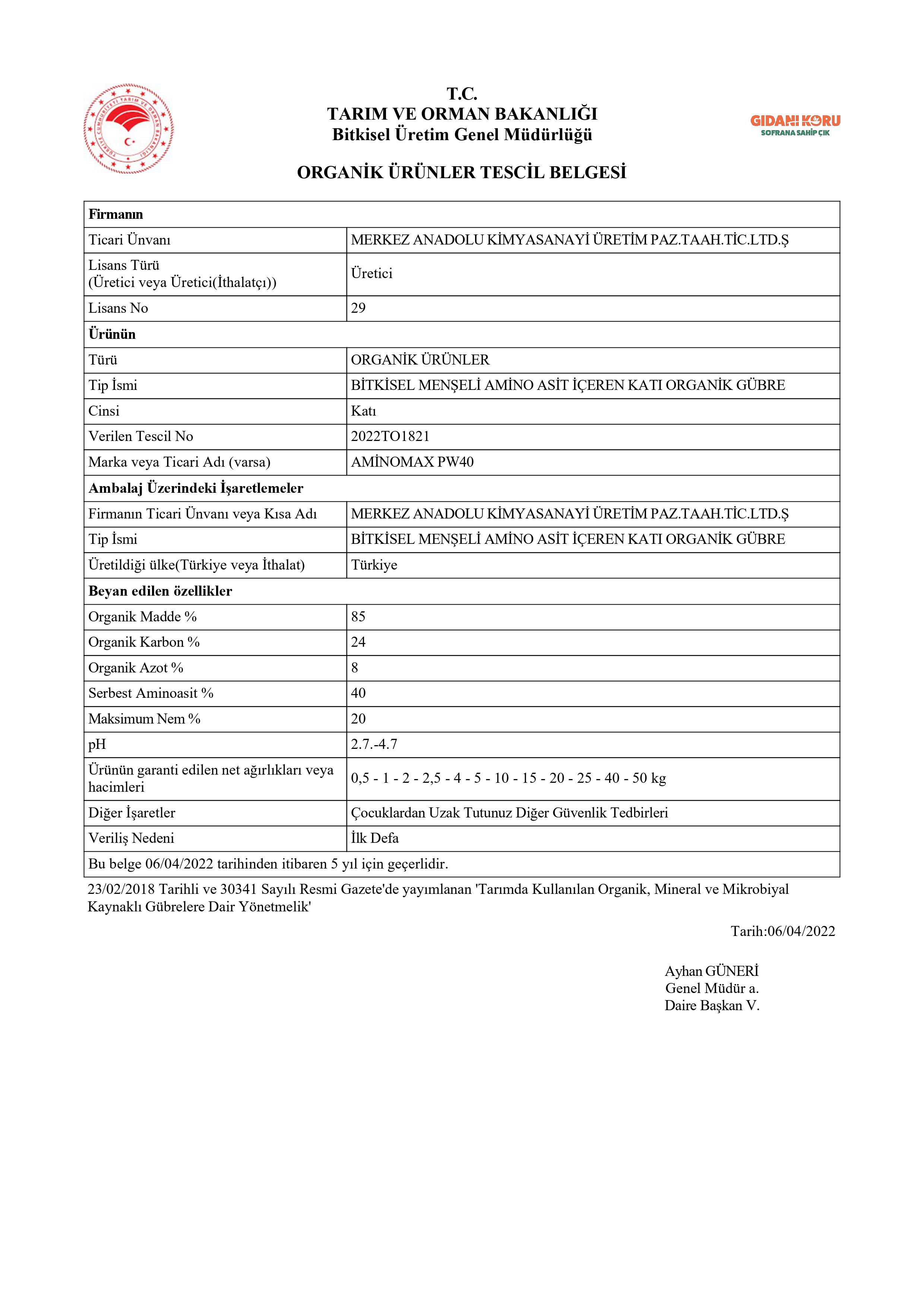 TÜRKİYE CUMHURİYETİ TARIM VE ORMAN BAKANLIĞI

T.C.
TARIM VE ORMAN BAKANLIĞI
Bitkisel Üretim Genel Müdürlüğü

GIDANI KORU
SOFRANA SAHİP ÇIK

ORGANİK ÜRÜNLER TESCİL BELGESİ

| Firmanın | |
|---|---|
| Ticari Ünvanı | MERKEZ ANADOLU KİMYASANAYİ ÜRETİM PAZ.TAAH.TİC.LTD.Ş |
| Lisans Türü (Üretici veya Üretici(İthalatçı)) | Üretici |
| Lisans No | 29 |
| Ürünün | |
| Türü | ORGANİK ÜRÜNLER |
| Tip İsmi | BİTKİSEL MENŞELİ AMİNO ASİT İÇEREN KATI ORGANİK GÜBRE |
| Cinsi | Katı |
| Verilen Tescil No | 2022TO1821 |
| Marka veya Ticari Adı (varsa) | AMİNOMAX PW40 |
| Ambalaj Üzerindeki İşaretlemeler | |
| Firmanın Ticari Ünvanı veya Kısa Adı | MERKEZ ANADOLU KİMYASANAYİ ÜRETİM PAZ.TAAH.TİC.LTD.Ş |
| Tip İsmi | BİTKİSEL MENŞELİ AMİNO ASİT İÇEREN KATI ORGANİK GÜBRE |
| Üretildiği ülke(Türkiye veya İthalat) | Türkiye |
| Beyan edilen özellikler | |
| Organik Madde % | 85 |
| Organik Karbon % | 24 |
| Organik Azot % | 8 |
| Serbest Aminoasit % | 40 |
| Maksimum Nem % | 20 |
| pH | 2.7.-4.7 |
| Ürünün garanti edilen net ağırlıkları veya hacimleri | 0,5 - 1 - 2 - 2,5 - 4 - 5 - 10 - 15 - 20 - 25 - 40 - 50 kg |
| Diğer İşaretler | Çocuklardan Uzak Tutunuz Diğer Güvenlik Tedbirleri |
| Veriliş Nedeni | İlk Defa |
| Bu belge 06/04/2022 tarihinden itibaren 5 yıl için geçerlidir. | |

23/02/2018 Tarihli ve 30341 Sayılı Resmi Gazete'de yayımlanan 'Tarımda Kullanılan Organik, Mineral ve Mikrobiyal Kaynaklı Gübrelere Dair Yönetmelik'

Tarih:06/04/2022

Ayhan GÜNERİ
Genel Müdür a.
Daire Başkan V.